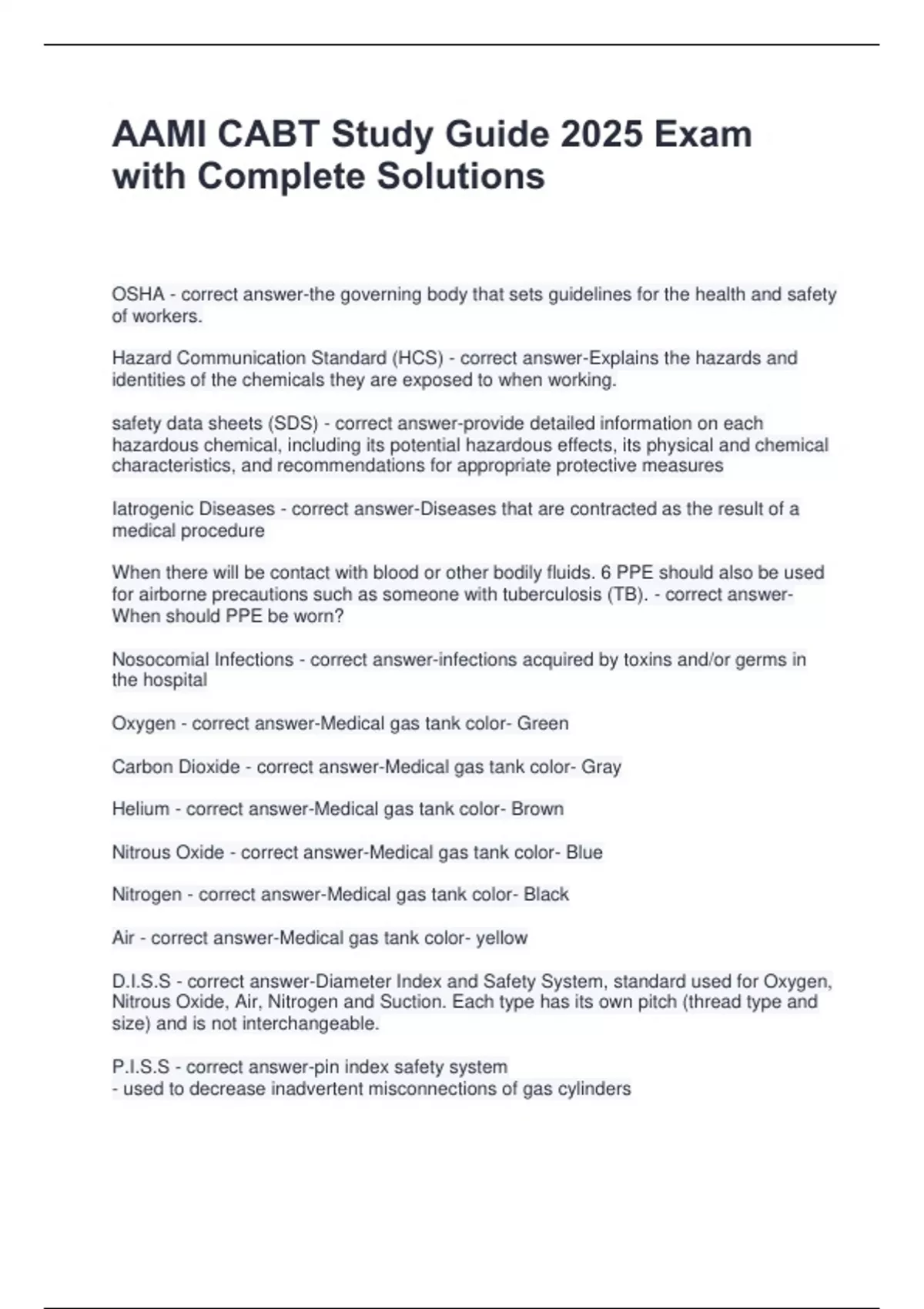 AAMI CABT Study Guide 2025 Exam with Complete Solutions

OSHA - correct answer-the governing body that sets guidelines for the health and safety of workers.

Hazard Communication Standard (HCS) - correct answer-Explains the hazards and identities of the chemicals they are exposed to when working.

safety data sheets (SDS) - correct answer-provide detailed information on each hazardous chemical, including its potential hazardous effects, its physical and chemical characteristics, and recommendations for appropriate protective measures

Iatrogenic Diseases - correct answer-Diseases that are contracted as the result of a medical procedure

When there will be contact with blood or other bodily fluids. 6 PPE should also be used for airborne precautions such as someone with tuberculosis (TB). - correct answer-When should PPE be worn?

Nosocomial Infections - correct answer-infections acquired by toxins and/or germs in the hospital

Oxygen - correct answer-Medical gas tank color- Green

Carbon Dioxide - correct answer-Medical gas tank color- Gray

Helium - correct answer-Medical gas tank color- Brown

Nitrous Oxide - correct answer-Medical gas tank color- Blue

Nitrogen - correct answer-Medical gas tank color- Black

Air - correct answer-Medical gas tank color- yellow

D.I.S.S - correct answer-Diameter Index and Safety System, standard used for Oxygen, Nitrous Oxide, Air, Nitrogen and Suction. Each type has its own pitch (thread type and size) and is not interchangeable.

P.I.S.S - correct answer-pin index safety system
- used to decrease inadvertent misconnections of gas cylinders